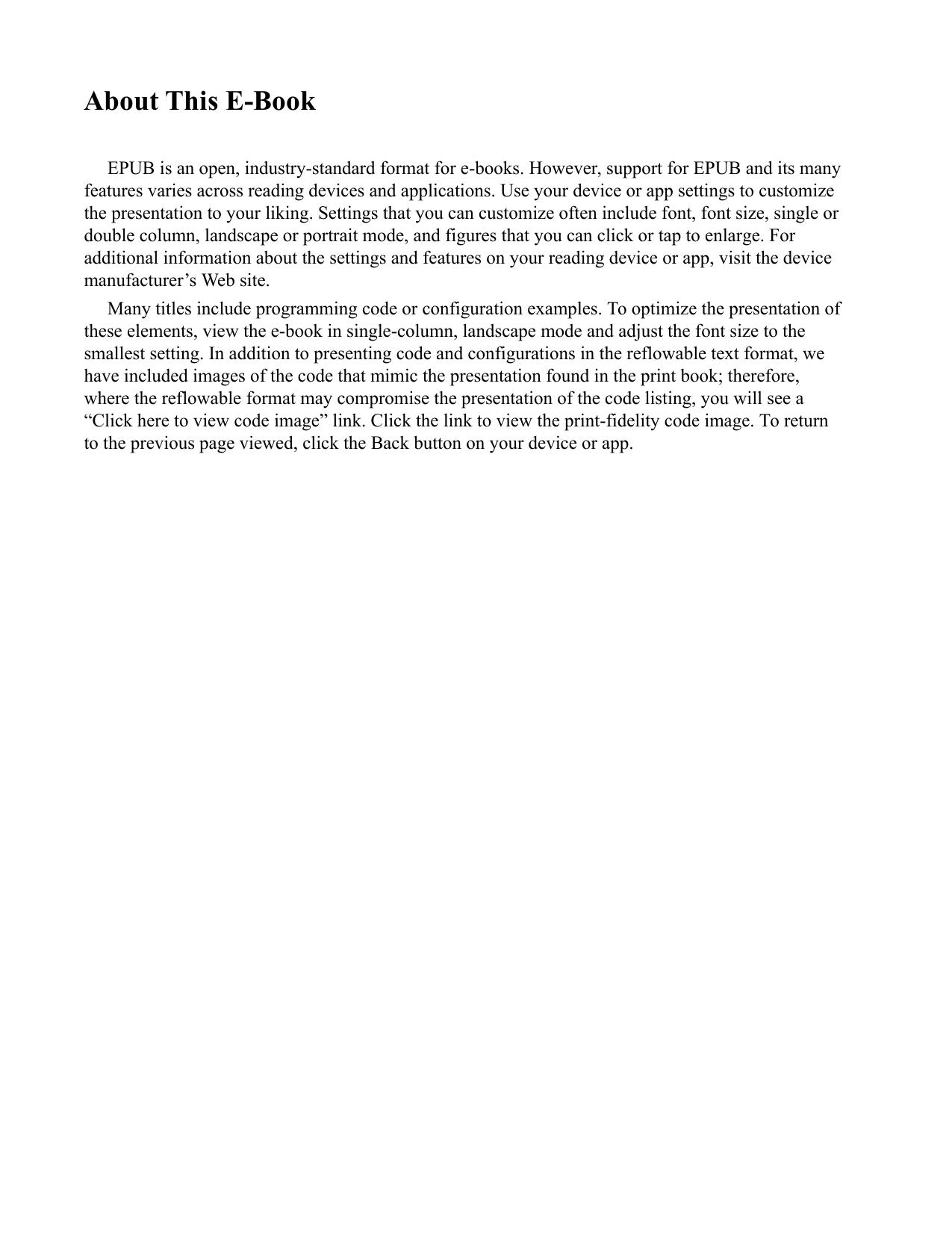 About This E-Book

EPUB is an open, industry-standard format for e-books. However, support for EPUB and its many features varies across reading devices and applications. Use your device or app settings to customize the presentation to your liking. Settings that you can customize often include font, font size, single or double column, landscape or portrait mode, and figures that you can click or tap to enlarge. For additional information about the settings and features on your reading device or app, visit the device manufacturer’s Web site.

Many titles include programming code or configuration examples. To optimize the presentation of these elements, view the e-book in single-column, landscape mode and adjust the font size to the smallest setting. In addition to presenting code and configurations in the reflowable text format, we have included images of the code that mimic the presentation found in the print book; therefore, where the reflowable format may compromise the presentation of the code listing, you will see a “Click here to view code image” link. Click the link to view the print-fidelity code image. To return to the previous page viewed, click the Back button on your device or app.